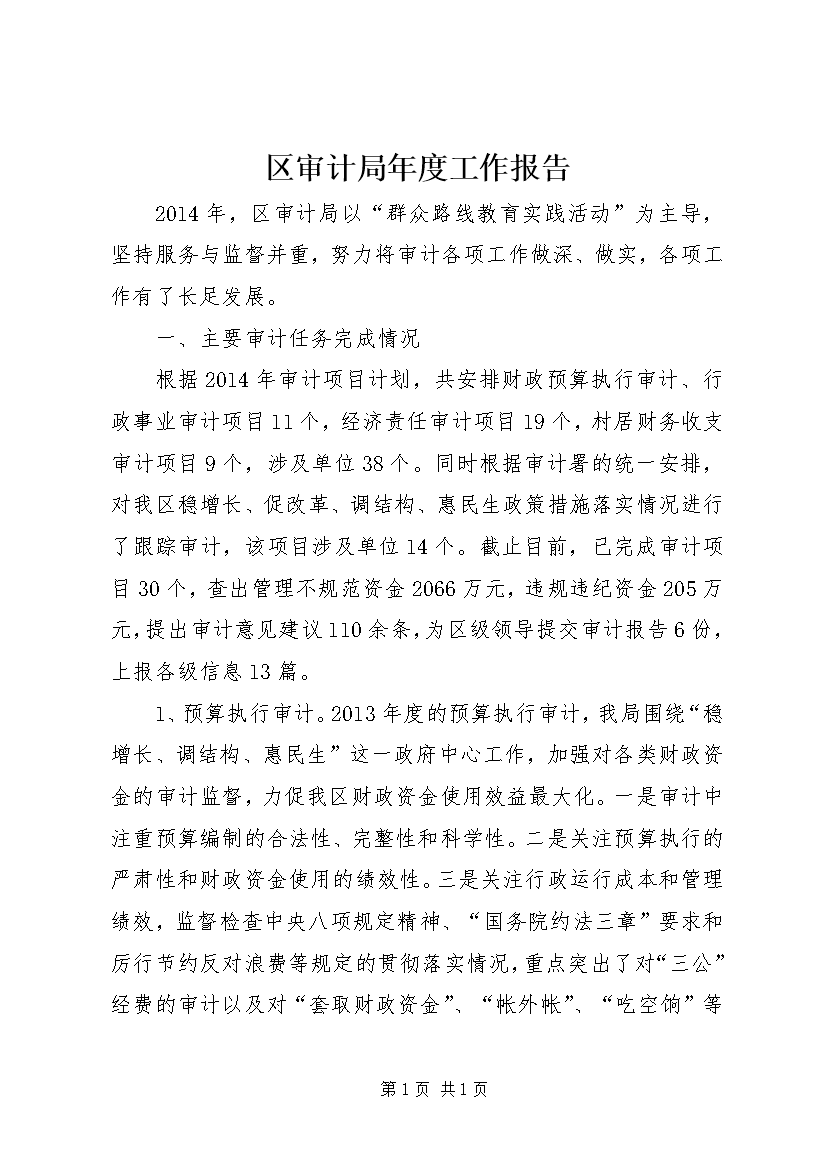 区审计局年度工作报告

2014年，区审计局以“群众路线教育实践活动”为主导，坚持服务与监督并重，努力将审计各项工作做深、做实，各项工作有了长足发展。

一、主要审计任务完成情况

根据2014年审计项目计划，共安排财政预算执行审计、行政事业审计项目11个，经济责任审计项目19个，村居财务收支审计项目9个，涉及单位38个。同时根据审计署的统一安排，对我区稳增长、促改革、调结构、惠民生政策措施落实情况进行了跟踪审计，该项目涉及单位14个。截止目前，已完成审计项目30个，查出管理不规范资金2066万元，违规违纪资金205万元，提出审计意见建议110余条，为区级领导提交审计报告6份，上报各级信息13篇。

1、预算执行审计。2013年度的预算执行审计，我局围绕“稳增长、调结构、惠民生”这一政府中心工作，加强对各类财政资金的审计监督，力促我区财政资金使用效益最大化。一是审计中注重预算编制的合法性、完整性和科学性。二是关注预算执行的严肃性和财政资金使用的绩效性。三是关注行政运行成本和管理绩效，监督检查中央八项规定精神、“国务院约法三章”要求和厉行节约反对浪费等规定的贯彻落实情况，重点突出了对“三公”经费的审计以及对“套取财政资金”、“帐外帐”、“吃空饷”等

第1页 共1页